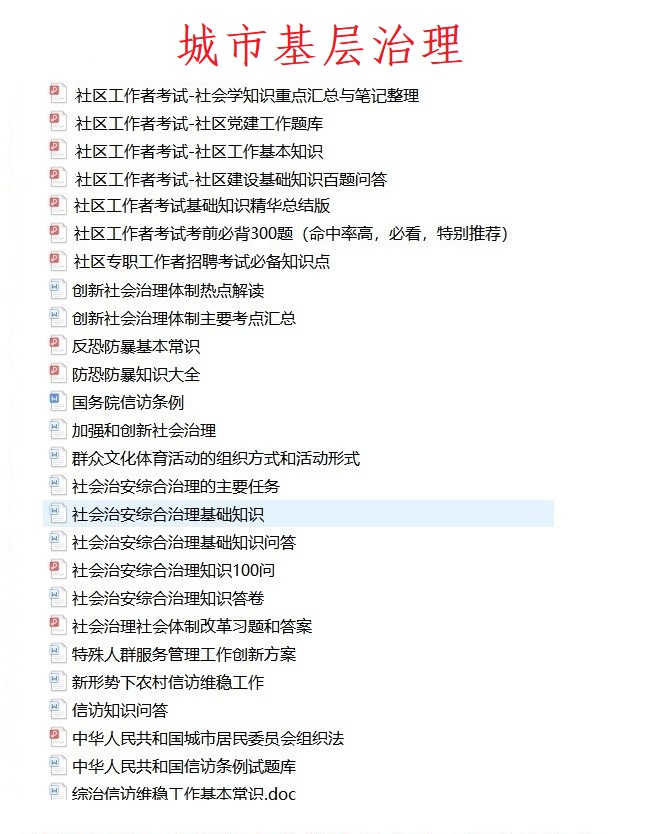 城市基层治理

社区工作者考试-社会学知识重点汇总与笔记整理
社区工作者考试-社区党建工作题库
社区工作者考试-社区工作基本知识
社区工作者考试-社区建设基础知识百题问答
社区工作者考试基础知识精华总结版
社区工作者考试考前必背300题（命中率高，必看，特别推荐）
社区专职工作者招聘考试必备知识点
创新社会治理体制热点解读
创新社会治理体制主要考点汇总
反恐防暴基本常识
防恐防暴知识大全
国务院信访条例
加强和创新社会治理
群众文化体育活动的组织方式和活动形式
社会治安综合治理的主要任务
社会治安综合治理基础知识
社会治安综合治理基础知识问答
社会治安综合治理知识100问
社会治安综合治理知识答卷
社会治理社会体制改革习题和答案
特殊人群服务管理工作创新方案
新形势下农村信访维稳工作
信访知识问答
中华人民共和国城市居民委员会组织法
中华人民共和国信访条例试题库
综治信访维稳工作基本常识.doc